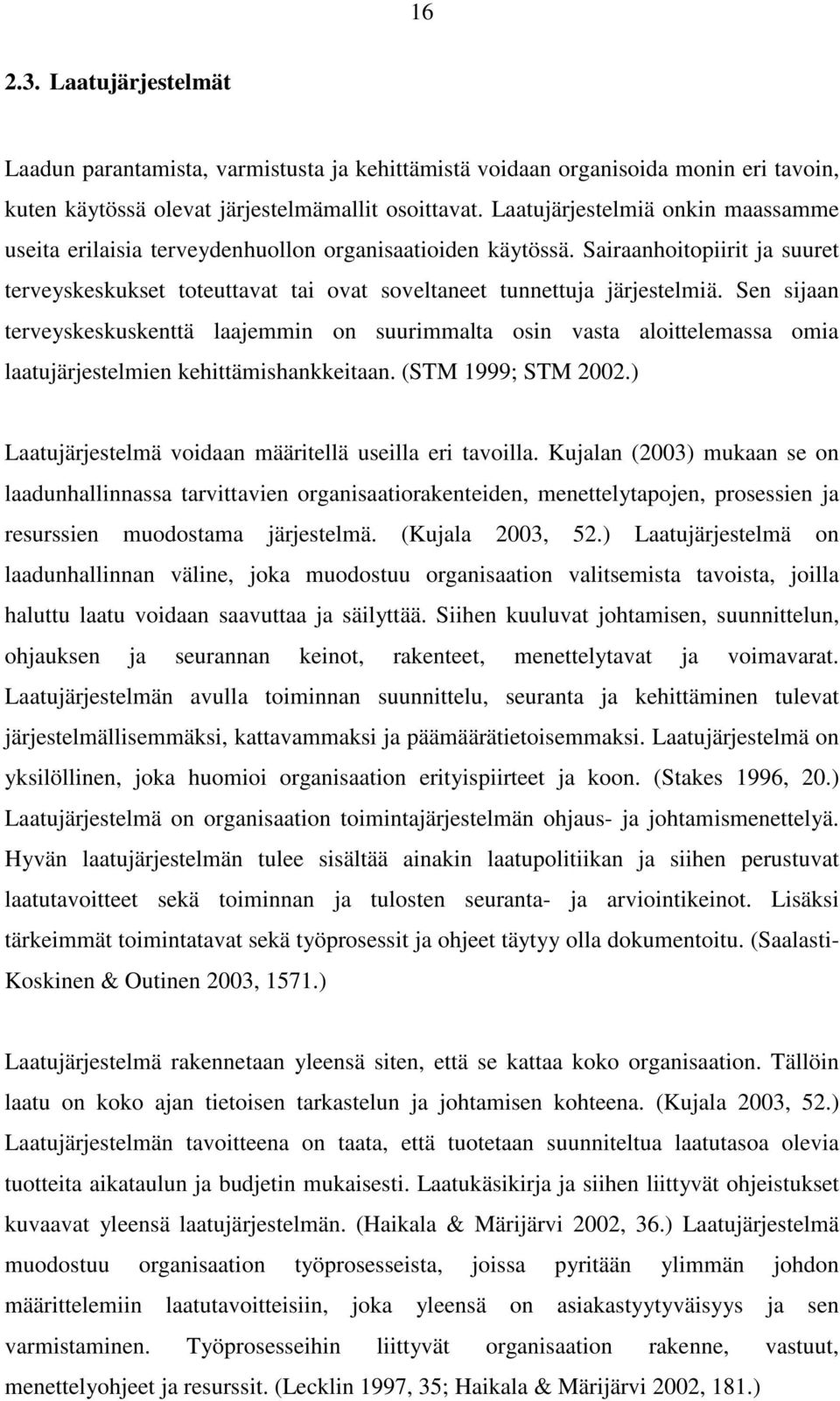 16

2.3. Laatujärjestelmät

Laadun parantamista, varmistusta ja kehittämistä voidaan organisoida monin eri tavoin, kuten käytössä olevat järjestelmämallit osoittavat. Laatujärjestelmiä onkin maassamme useita erilaisia terveydenhuollon organisaatioiden käytössä. Sairaanhoitopiirit ja suuret terveyskeskukset toteuttavat tai ovat soveltaneet tunnettuja järjestelmiä. Sen sijaan terveyskeskuskenttä laajemmin on suurimmalta osin vasta aloittelemassa omia laatujärjestelmien kehittämishankkeitaan. (STM 1999; STM 2002.)

Laatujärjestelmä voidaan määritellä useilla eri tavoilla. Kujalan (2003) mukaan se on laadunhallinnassa tarvittavien organisaatiorakenteiden, menettelytapojen, prosessien ja resurssien muodostama järjestelmä. (Kujala 2003, 52.) Laatujärjestelmä on laadunhallinnan väline, joka muodostuu organisaation valitsemista tavoista, joilla haluttu laatu voidaan saavuttaa ja säilyttää. Siihen kuuluvat johtamisen, suunnittelun, ohjauksen ja seurannan keinot, rakenteet, menettelytavat ja voimavarat. Laatujärjestelmän avulla toiminnan suunnittelu, seuranta ja kehittäminen tulevat järjestelmällisemmäksi, kattavammaksi ja päämäärätietoisemmaksi. Laatujärjestelmä on yksilöllinen, joka huomioi organisaation erityispiirteet ja koon. (Stakes 1996, 20.) Laatujärjestelmä on organisaation toimintajärjestelmän ohjaus- ja johtamismenettelyä. Hyvän laatujärjestelmän tulee sisältää ainakin laatupolitiikan ja siihen perustuvat laatutavoitteet sekä toiminnan ja tulosten seuranta- ja arviointikeinot. Lisäksi tärkeimmät toimintatavat sekä työprosessit ja ohjeet täytyy olla dokumentoitu. (Saalasti-Koskinen & Outinen 2003, 1571.)

Laatujärjestelmä rakennetaan yleensä siten, että se kattaa koko organisaation. Tällöin laatu on koko ajan tietoisen tarkastelun ja johtamisen kohteena. (Kujala 2003, 52.) Laatujärjestelmän tavoitteena on taata, että tuotetaan suunniteltua laatutasoa olevia tuotteita aikataulun ja budjetin mukaisesti. Laatukäsikirja ja siihen liittyvät ohjeistukset kuvaavat yleensä laatujärjestelmän. (Haikala & Märijärvi 2002, 36.) Laatujärjestelmä muodostuu organisaation työprosesseista, joissa pyritään ylimmän johdon määrittelemiin laatutavoitteisiin, joka yleensä on asiakastyytyväisyys ja sen varmistaminen. Työprosesseihin liittyvät organisaation rakenne, vastuut, menettelyohjeet ja resurssit. (Lecklin 1997, 35; Haikala & Märijärvi 2002, 181.)